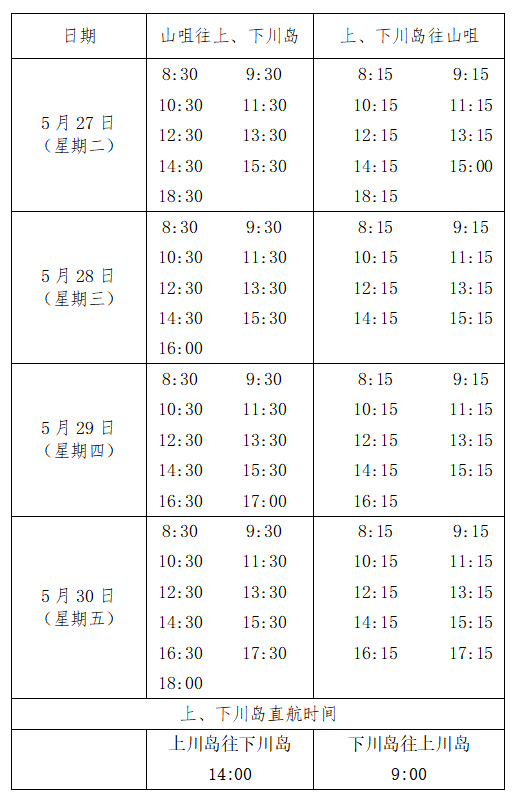 | 日期 | 山咀往上、下川岛 | 上、下川岛往山咀 |
|---|---|---|
| 5月27日（星期二） | 8:30 9:30 10:30 11:30 12:30 13:30 14:30 15:30 18:30 | 8:15 9:15 10:15 11:15 12:15 13:15 14:15 15:00 18:15 |
| 5月28日（星期三） | 8:30 9:30 10:30 11:30 12:30 13:30 14:30 15:30 16:00 | 8:15 9:15 10:15 11:15 12:15 13:15 14:15 15:15 |
| 5月29日（星期四） | 8:30 9:30 10:30 11:30 12:30 13:30 14:30 15:30 16:30 17:00 | 8:15 9:15 10:15 11:15 12:15 13:15 14:15 15:15 16:15 |
| 5月30日（星期五） | 8:30 9:30 10:30 11:30 12:30 13:30 14:30 15:30 16:30 17:30 18:00 | 8:15 9:15 10:15 11:15 12:15 13:15 14:15 15:15 16:15 17:15 |
| 上、下川岛直航时间 | | |
| | 上川岛往下川岛 14:00 | 下川岛往上川岛 9:00 |